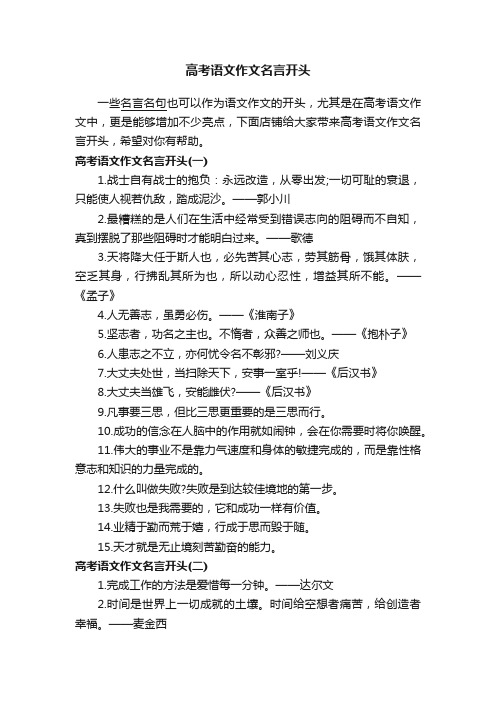 高考语文作文名言开头

一些名言名句也可以作为语文作文的开头，尤其是在高考语文作文中，更是能够增加不少亮点，下面店铺给大家带来高考语文作文名言开头，希望对你有帮助。

高考语文作文名言开头(一)

1.战士自有战士的抱负：永远改造，从零出发;一切可耻的衰退，只能使人视若仇敌，踏成泥沙。——郭小川

2.最糟糕的是人们在生活中经常受到错误志向的阻碍而不自知，真到摆脱了那些阻碍时才能明白过来。——歌德

3.天将降大任于斯人也，必先苦其心志，劳其筋骨，饿其体肤，空乏其身，行拂乱其所为也，所以动心忍性，增益其所不能。——《孟子》

4.人无善志，虽勇必伤。——《淮南子》

5.坚志者，功名之主也。不惰者，众善之师也。——《抱朴子》

6.人患志之不立，亦何忧令名不彰邪?——刘义庆

7.大丈夫处世，当扫除天下，安事一室乎!——《后汉书》

8.大丈夫当雄飞，安能雌伏?——《后汉书》

9.凡事要三思，但比三思更重要的是三思而行。

10.成功的信念在人脑中的作用就如闹钟，会在你需要时将你唤醒。

11.伟大的事业不是靠力气速度和身体的敏捷完成的，而是靠性格意志和知识的力量完成的。

12.什么叫做失败?失败是到达较佳境地的第一步。

13.失败也是我需要的，它和成功一样有价值。

14.业精于勤而荒于嬉，行成于思而毁于随。

15.天才就是无止境刻苦勤奋的能力。

高考语文作文名言开头(二)

1.完成工作的方法是爱惜每一分钟。——达尔文

2.时间是世界上一切成就的土壤。时间给空想者痛苦，给创造者幸福。——麦金西